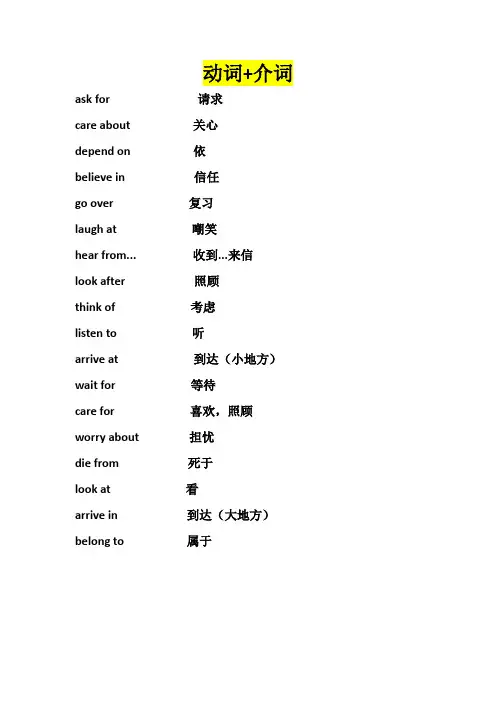 动词+介词

ask for 请求
care about 关心
depend on 依
believe in 信任
go over 复习
laugh at 嘲笑
hear from... 收到...来信
look after 照顾
think of 考虑
listen to 听
arrive at 到达（小地方）
wait for 等待
care for 喜欢，照顾
worry about 担忧
die from 死于
look at 看
arrive in 到达（大地方）
belong to 属于